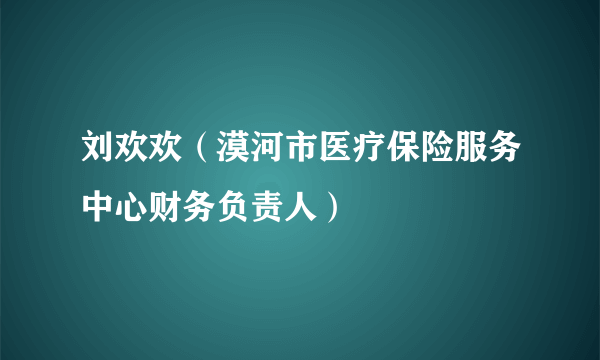 刘欢欢（漠河市医疗保险服务中心财务负责人）